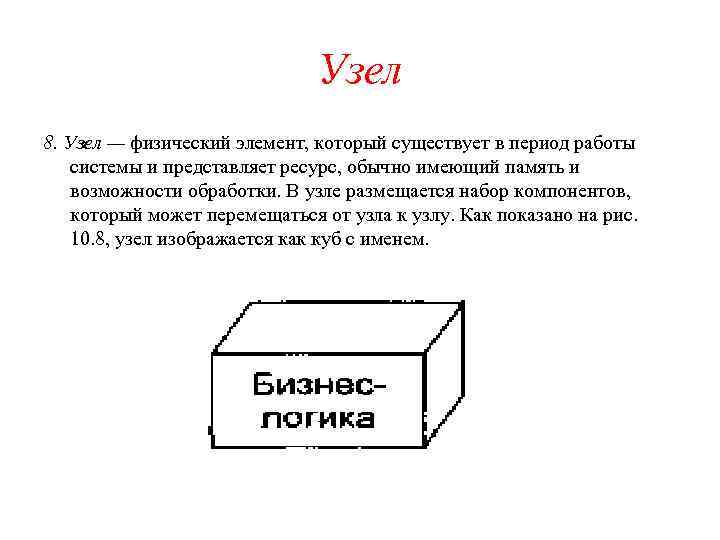 Узел

8. Узел — физический элемент, который существует в период работы системы и представляет ресурс, обычно имеющий память и возможности обработки. В узле размещается набор компонентов, который может перемещаться от узла к узлу. Как показано на рис. 10.8, узел изображается как куб с именем.

Бизнес-логика